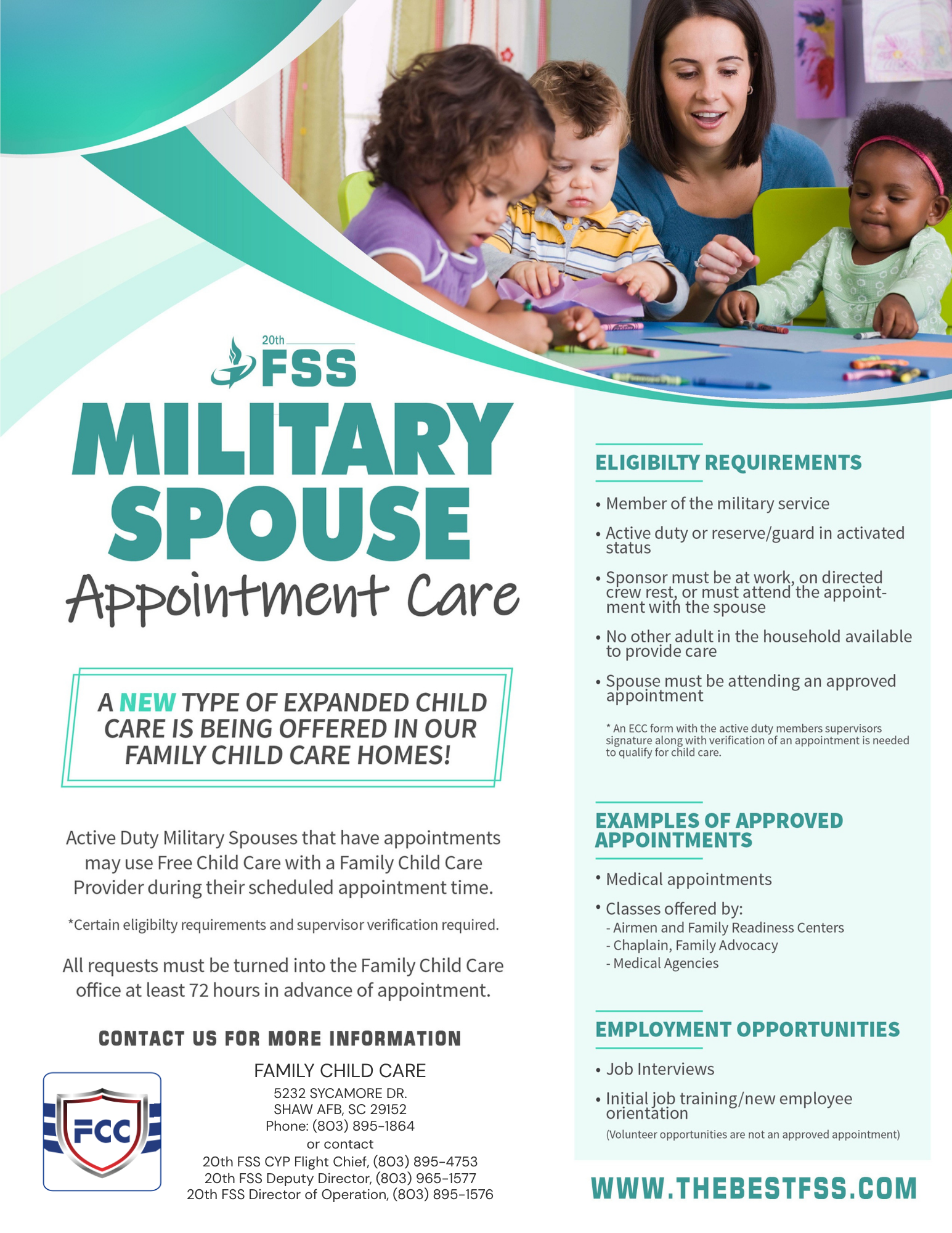 20th FSS

MILITARY SPOUSE Appointment Care

A NEW TYPE OF EXPANDED CHILD CARE IS BEING OFFERED IN OUR FAMILY CHILD CARE HOMES!

Active Duty Military Spouses that have appointments may use Free Child Care with a Family Child Care Provider during their scheduled appointment time.

*Certain eligibilty requirements and supervisor verification required.

All requests must be turned into the Family Child Care office at least 72 hours in advance of appointment.

CONTACT US FOR MORE INFORMATION

FCC

FAMILY CHILD CARE
5232 SYCAMORE DR.
SHAW AFB, SC 29152
Phone: (803) 895-1864
or contact
20th FSS CYP Flight Chief, (803) 895-4753
20th FSS Deputy Director, (803) 965-1577
20th FSS Director of Operation, (803) 895-1576

ELIGIBILTY REQUIREMENTS

• Member of the military service
• Active duty or reserve/guard in activated status
• Sponsor must be at work, on directed crew rest, or must attend the appointment with the spouse
• No other adult in the household available to provide care
• Spouse must be attending an approved appointment

* An ECC form with the active duty members supervisors signature along with verification of an appointment is needed to qualify for child care.

EXAMPLES OF APPROVED APPOINTMENTS

• Medical appointments
• Classes offered by:
- Airmen and Family Readiness Centers
- Chaplain, Family Advocacy
- Medical Agencies

EMPLOYMENT OPPORTUNITIES

• Job Interviews
• Initial job training/new employee orientation
(Volunteer opportunities are not an approved appointment)

WWW.THEBESTFSS.COM